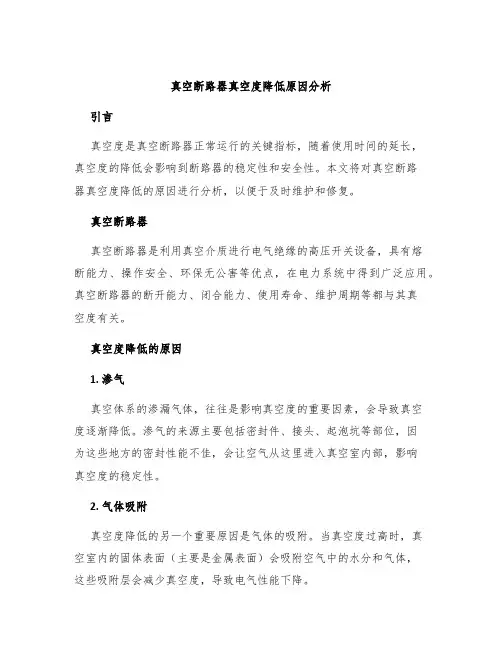 真空断路器真空度降低原因分析

引言

真空度是真空断路器正常运行的关键指标，随着使用时间的延长，真空度的降低会影响到断路器的稳定性和安全性。本文将对真空断路器真空度降低的原因进行分析，以便于及时维护和修复。

真空断路器

真空断路器是利用真空介质进行电气绝缘的高压开关设备，具有熔断能力、操作安全、环保无公害等优点，在电力系统中得到广泛应用。真空断路器的断开能力、闭合能力、使用寿命、维护周期等都与其真空度有关。

真空度降低的原因

1. 渗气

真空体系的渗漏气体，往往是影响真空度的重要因素，会导致真空度逐渐降低。渗气的来源主要包括密封件、接头、起泡坑等部位，因为这些地方的密封性能不佳，会让空气从这里进入真空室内部，影响真空度的稳定性。

2. 气体吸附

真空度降低的另一个重要原因是气体的吸附。当真空度过高时，真空室内的固体表面（主要是金属表面）会吸附空气中的水分和气体，这些吸附层会减少真空度，导致电气性能下降。